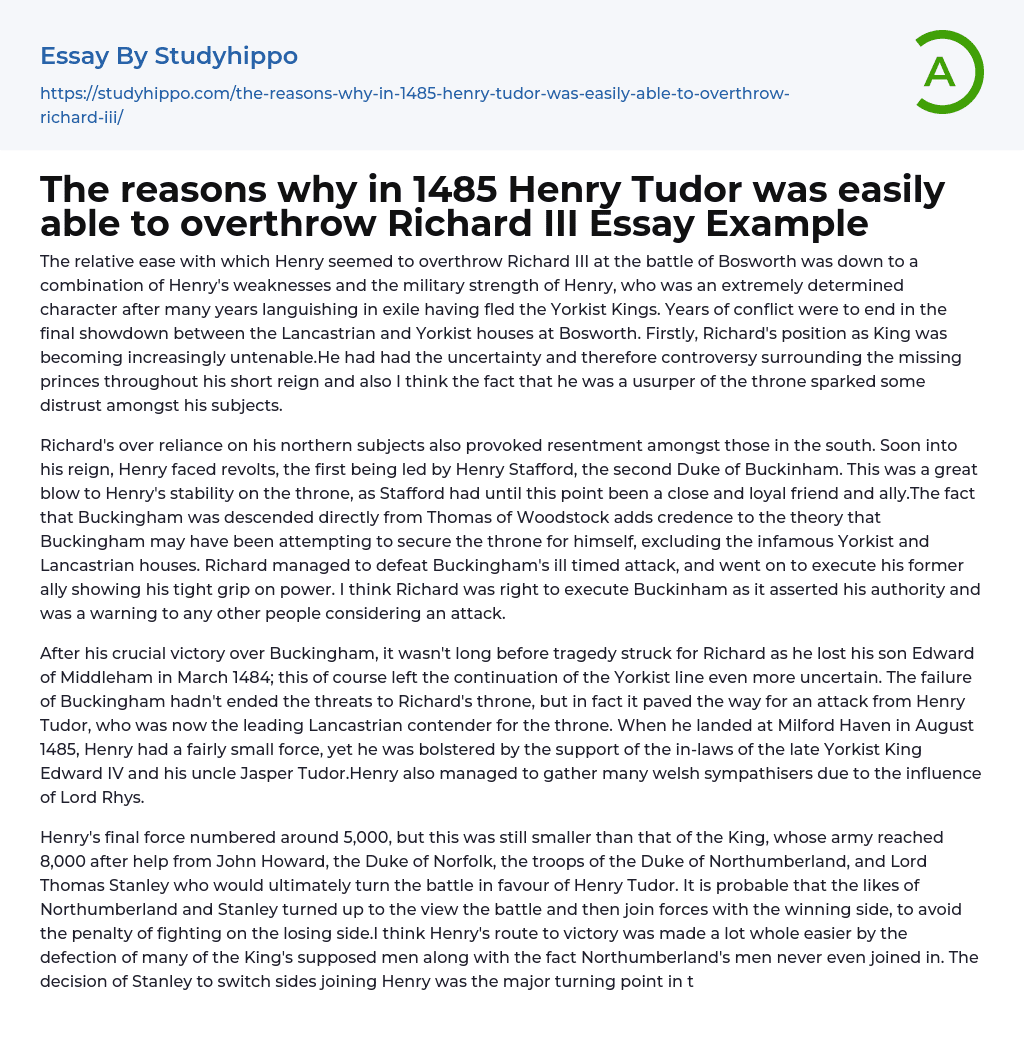 Essay By Studyhippo

https://studyhippo.com/the-reasons-why-in-1485-henry-tudor-was-easily-able-to-overthrow-richard-iii/

A

The reasons why in 1485 Henry Tudor was easily able to overthrow Richard III Essay Example

The relative ease with which Henry seemed to overthrow Richard III at the battle of Bosworth was down to a combination of Henry's weaknesses and the military strength of Henry, who was an extremely determined character after many years languishing in exile having fled the Yorkist Kings. Years of conflict were to end in the final showdown between the Lancastrian and Yorkist houses at Bosworth. Firstly, Richard's position as King was becoming increasingly untenable.He had had the uncertainty and therefore controversy surrounding the missing princes throughout his short reign and also I think the fact that he was a usurper of the throne sparked some distrust amongst his subjects.

Richard's over reliance on his northern subjects also provoked resentment amongst those in the south. Soon into his reign, Henry faced revolts, the first being led by Henry Stafford, the second Duke of Buckinham. This was a great blow to Henry's stability on the throne, as Stafford had until this point been a close and loyal friend and ally.The fact that Buckingham was descended directly from Thomas of Woodstock adds credence to the theory that Buckingham may have been attempting to secure the throne for himself, excluding the infamous Yorkist and Lancastrian houses. Richard managed to defeat Buckingham's ill timed attack, and went on to execute his former ally showing his tight grip on power. I think Richard was right to execute Buckinham as it asserted his authority and was a warning to any other people considering an attack.

After his crucial victory over Buckingham, it wasn't long before tragedy struck for Richard as he lost his son Edward of Middleham in March 1484; this of course left the continuation of the Yorkist line even more uncertain. The failure of Buckingham hadn't ended the threats to Richard's throne, but in fact it paved the way for an attack from Henry Tudor, who was now the leading Lancastrian contender for the throne. When he landed at Milford Haven in August 1485, Henry had a fairly small force, yet he was bolstered by the support of the in-laws of the late Yorkist King Edward IV and his uncle Jasper Tudor.Henry also managed to gather many welsh sympathisers due to the influence of Lord Rhys.

Henry's final force numbered around 5,000, but this was still smaller than that of the King, whose army reached 8,000 after help from John Howard, the Duke of Norfolk, the troops of the Duke of Northumberland, and Lord Thomas Stanley who would ultimately turn the battle in favour of Henry Tudor. It is probable that the likes of Northumberland and Stanley turned up to the view the battle and then join forces with the winning side, to avoid the penalty of fighting on the losing side.I think Henry's route to victory was made a lot whole easier by the defection of many of the King's supposed men along with the fact Northumberland's men never even joined in. The decision of Stanley to switch sides joining Henry was the major turning point in t